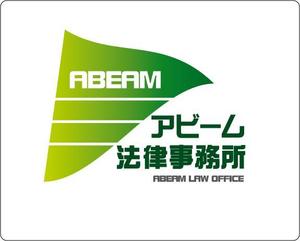 ABEAM

アビーム
法律事務所
ABEAM LAW OFFICE